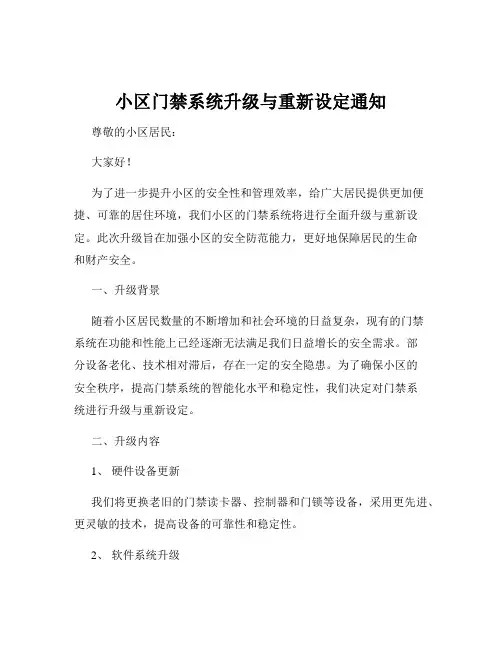 小区门禁系统升级与重新设定通知

尊敬的小区居民：

大家好！

为了进一步提升小区的安全性和管理效率，给广大居民提供更加便捷、可靠的居住环境，我们小区的门禁系统将进行全面升级与重新设定。此次升级旨在加强小区的安全防范能力，更好地保障居民的生命和财产安全。

一、升级背景

随着小区居民数量的不断增加和社会环境的日益复杂，现有的门禁系统在功能和性能上已经逐渐无法满足我们日益增长的安全需求。部分设备老化、技术相对滞后，存在一定的安全隐患。为了确保小区的安全秩序，提高门禁系统的智能化水平和稳定性，我们决定对门禁系统进行升级与重新设定。

二、升级内容

1、 硬件设备更新

我们将更换老旧的门禁读卡器、控制器和门锁等设备，采用更先进、更灵敏的技术，提高设备的可靠性和稳定性。

2、 软件系统升级